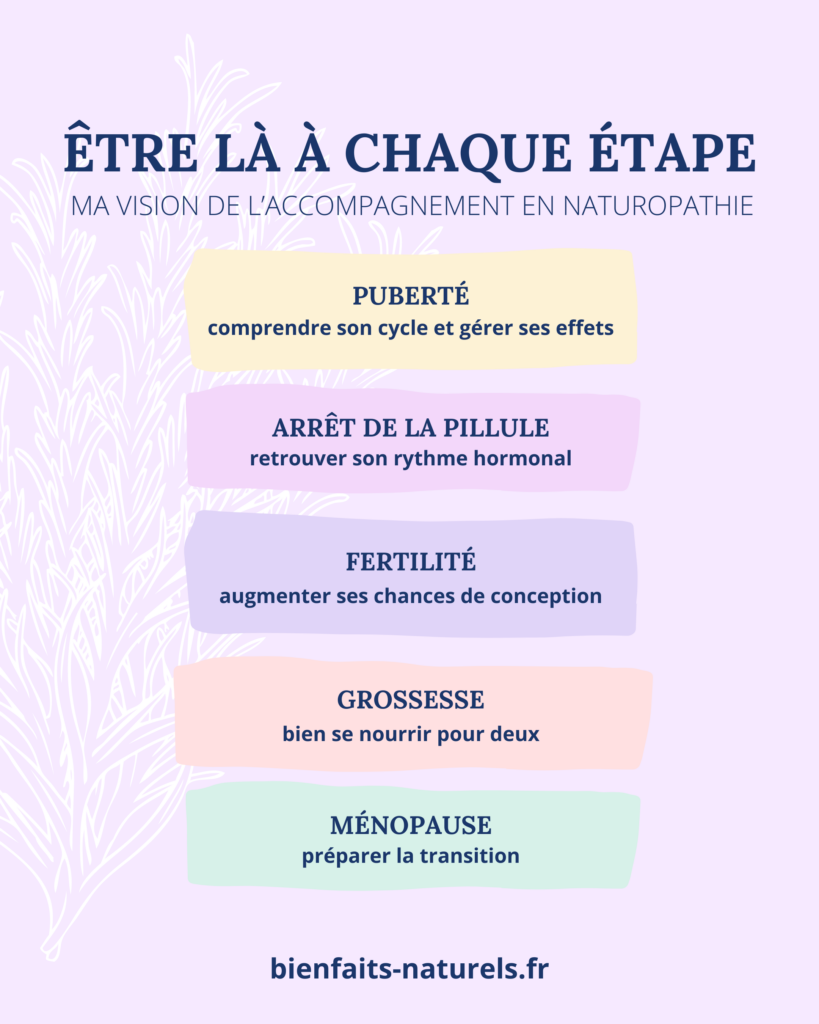 ÊTRE LÀ À CHAQUE ÉTAPE
MA VISION DE L'ACCOMPAGNEMENT EN NATUROPATHIE

PUBERTÉ
comprendre son cycle et gérer ses effets

ARRÊT DE LA PILLULE
retrouver son rythme hormonal

FERTILITÉ
augmenter ses chances de conception

GROSSESSE
bien se nourrir pour deux

MÉNOPAUSE
préparer la transition

bienfaits-naturels.fr